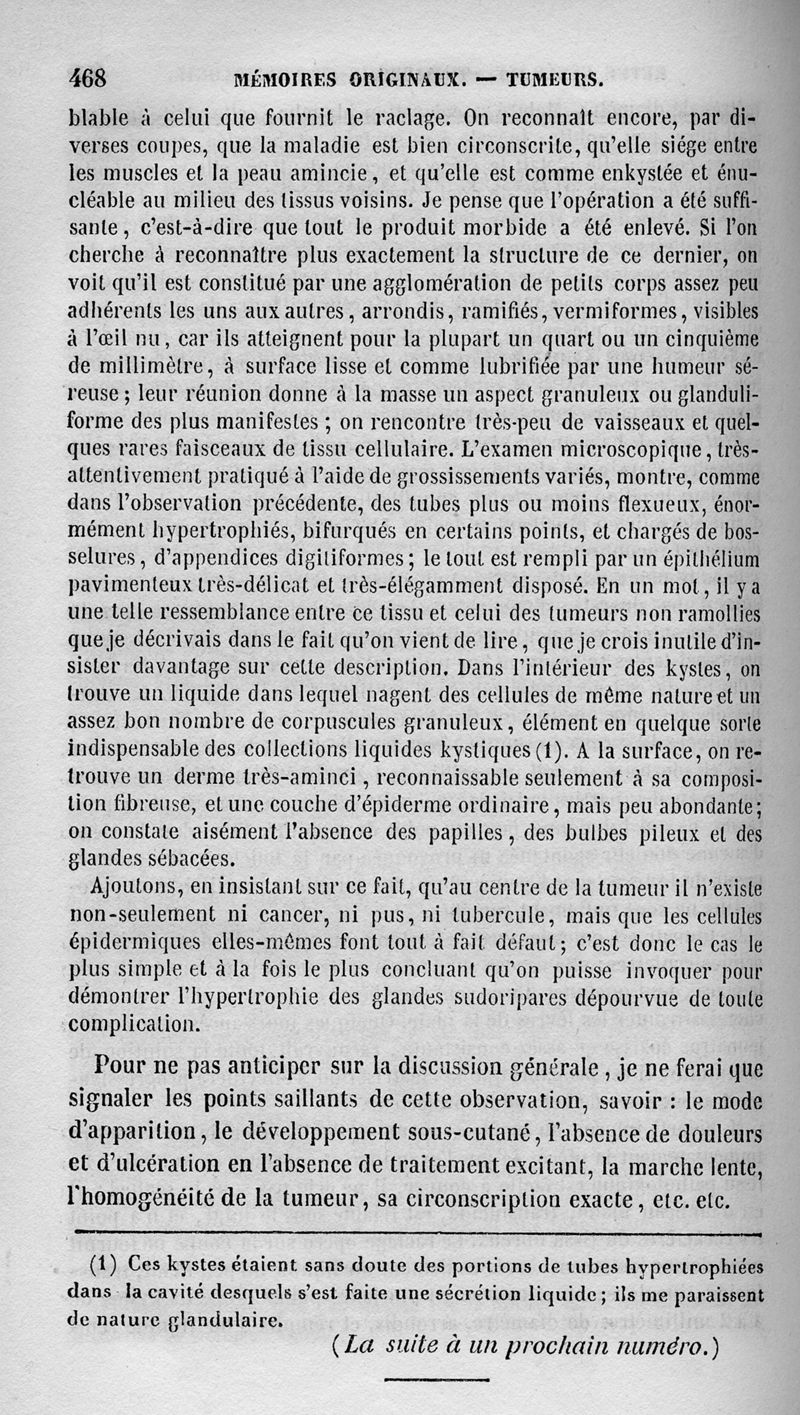 468 MÉMOIRES ORIGINAUX. — TUMEURS.

blable à celui que fournit le raclage. On reconnaît encore, par diverses coupes, que la maladie est bien circonscrite, qu'elle siége entre les muscles et la peau amincie, et qu'elle est comme enkystée et énucléable au milieu des tissus voisins. Je pense que l'opération a été suffisante, c'est-à-dire que tout le produit morbide a été enlevé. Si l'on cherche à reconnaître plus exactement la structure de ce dernier, on voit qu'il est constitué par une agglomération de petits corps assez peu adhérents les uns aux autres, arrondis, ramifiés, vermiformes, visibles à l'œil nu, car ils atteignent pour la plupart un quart ou un cinquième de millimètre, à surface lisse et comme lubrifiée par une humeur séreuse; leur réunion donne à la masse un aspect granuleux ou glanduliforme des plus manifestes; on rencontre très-peu de vaisseaux et quelques rares faisceaux de tissu cellulaire. L'examen microscopique, très-attentivement pratiqué à l'aide de grossissements variés, montre, comme dans l'observation précédente, des tubes plus ou moins flexueux, énormément hypertrophiés, bifurqués en certains points, et chargés de bosselures, d'appendices digitiformes; le tout est rempli par un épithélium pavimenteux très-délicat et très-élégamment disposé. En un mot, il y a une telle ressemblance entre ce tissu et celui des tumeurs non ramollies que je décrivais dans le fait qu'on vient de lire, que je crois inutile d'insister davantage sur cette description. Dans l'intérieur des kystes, on trouve un liquide dans lequel nagent des cellules de même nature et un assez bon nombre de corpuscules granuleux, élément en quelque sorte indispensable des collections liquides kystiques (1). A la surface, on retrouve un derme très-aminci, reconnaissable seulement à sa composition fibreuse, et une couche d'épiderme ordinaire, mais peu abondante; on constate aisément l'absence des papilles, des bulbes pileux et des glandes sébacées.

Ajoutons, en insistant sur ce fait, qu'au centre de la tumeur il n'existe non-seulement ni cancer, ni pus, ni tubercule, mais que les cellules épidermiques elles-mêmes font tout à fait défaut; c'est donc le cas le plus simple et à la fois le plus concluant qu'on puisse invoquer pour démontrer l'hypertrophie des glandes sudoripares dépourvue de toute complication.

Pour ne pas anticiper sur la discussion générale, je ne ferai que signaler les points saillants de cette observation, savoir : le mode d'apparition, le développement sous-cutané, l'absence de douleurs et d'ulcération en l'absence de traitement excitant, la marche lente, l'homogénéité de la tumeur, sa circonscription exacte, etc. etc.

(1) Ces kystes étaient sans doute des portions de tubes hypertrophiées dans la cavité desquels s'est faite une sécrétion liquide; ils me paraissent de nature glandulaire.

(La suite à un prochain numéro.)